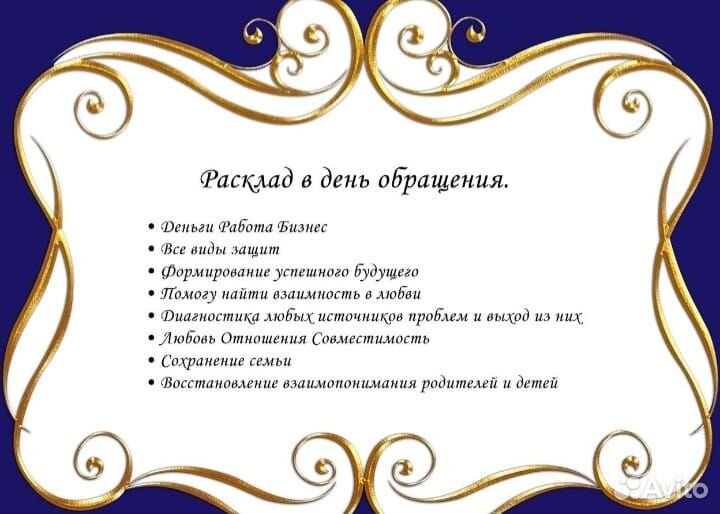 Расклад в день обращения.

• Деньги Работа Бизнес
• Все виды защит
• Формирование успешного будущего
• Помогу найти взаимность в любви
• Диагностика любых источников проблем и выход из них
• Любовь Отношения Совместимость
• Сохранение семьи
• Восстановление взаимопонимания родителей и детей

Avito